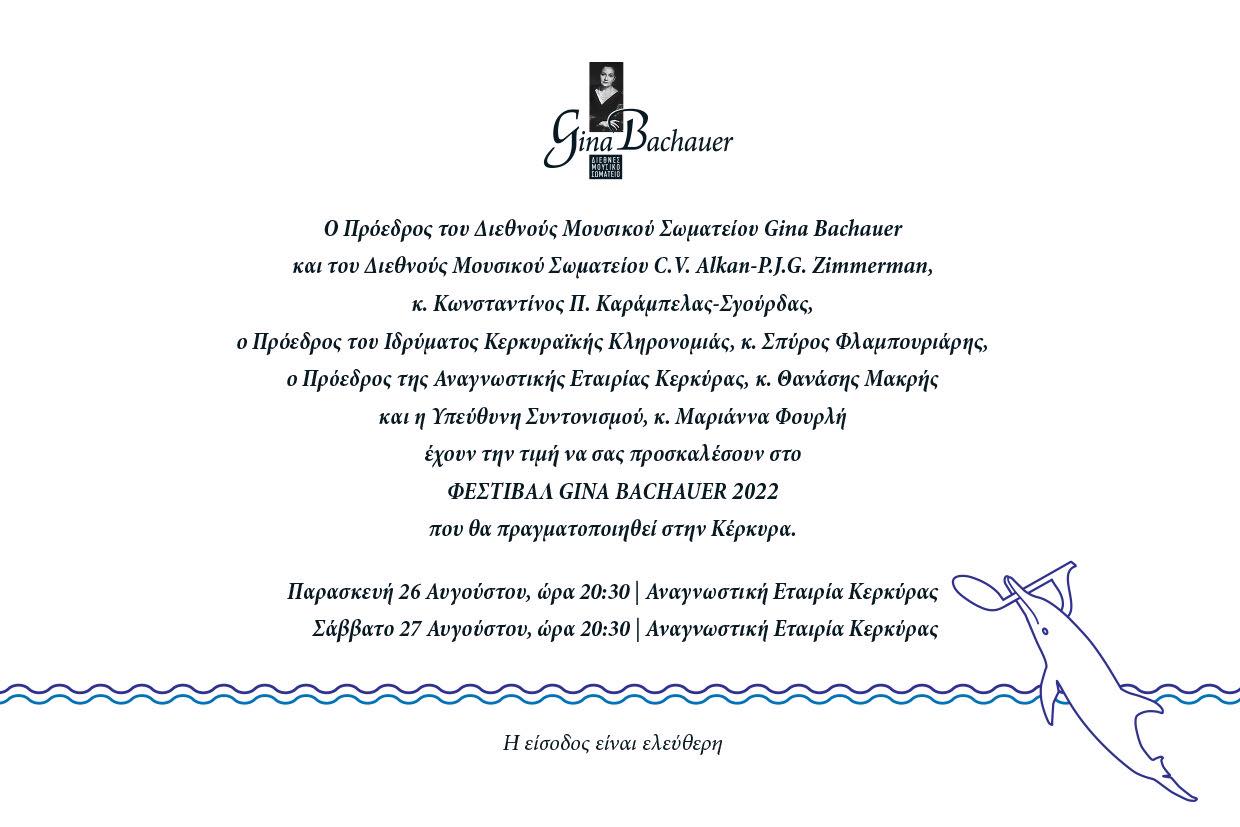 Gina Bachauer
ΔΙΕΘΝΕΣ ΜΟΥΣΙΚΟ ΣΩΜΑΤΕΙΟ

Ο Πρόεδρος του Διεθνούς Μουσικού Σωματείου Gina Bachauer και του Διεθνούς Μουσικού Σωματείου C.V. Alkan-P.J.G. Zimmerman, κ. Κωνσταντίνος Π. Καράμπελας-Σγούρδας, ο Πρόεδρος του Ιδρύματος Κερκυραϊκής Κληρονομιάς, κ. Σπύρος Φλαμπουριάρης, ο Πρόεδρος της Αναγνωστικής Εταιρίας Κερκύρας, κ. Θανάσης Μακρής και η Υπεύθυνη Συντονισμού, κ. Μαριάννα Φουρλή έχουν την τιμή να σας προσκαλέσουν στο ΦΕΣΤΙΒΑΛ GINA BACHAUER 2022 που θα πραγματοποιηθεί στην Κέρκυρα.

Παρασκευή 26 Αυγούστου, ώρα 20:30 | Αναγνωστική Εταιρία Κερκύρας
Σάββατο 27 Αυγούστου, ώρα 20:30 | Αναγνωστική Εταιρία Κερκύρας

Η είσοδος είναι ελεύθερη